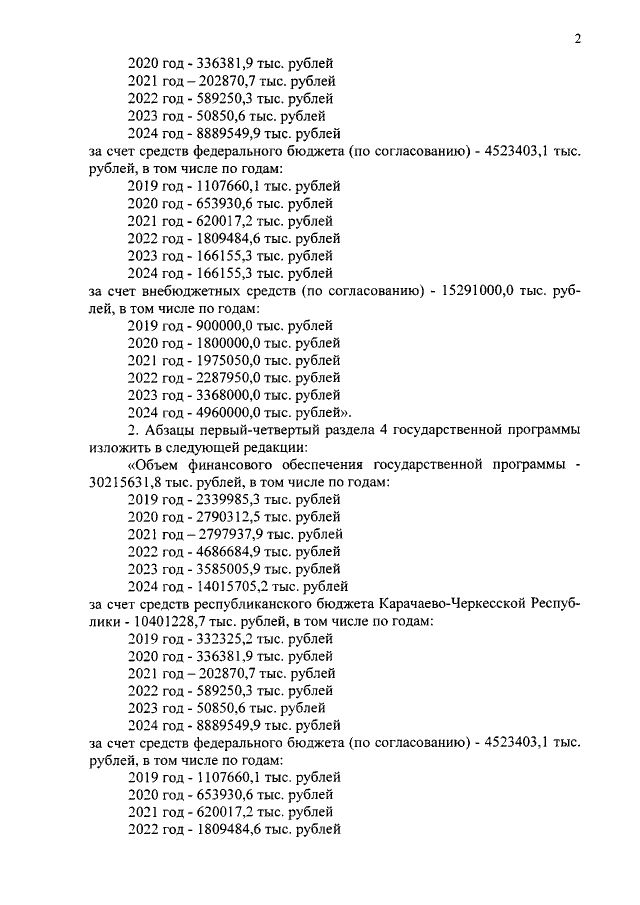 2

2020 год - 336381,9 тыс. рублей
2021 год – 202870,7 тыс. рублей
2022 год - 589250,3 тыс. рублей
2023 год - 50850,6 тыс. рублей
2024 год - 8889549,9 тыс. рублей
за счет средств федерального бюджета (по согласованию) - 4523403,1 тыс. рублей, в том числе по годам:
2019 год - 1107660,1 тыс. рублей
2020 год - 653930,6 тыс. рублей
2021 год - 620017,2 тыс. рублей
2022 год - 1809484,6 тыс. рублей
2023 год - 166155,3 тыс. рублей
2024 год - 166155,3 тыс. рублей
за счет внебюджетных средств (по согласованию) - 15291000,0 тыс. рублей, в том числе по годам:
2019 год - 900000,0 тыс. рублей
2020 год - 1800000,0 тыс. рублей
2021 год - 1975050,0 тыс. рублей
2022 год - 2287950,0 тыс. рублей
2023 год - 3368000,0 тыс. рублей
2024 год - 4960000,0 тыс. рублей».

2. Абзацы первый-четвертый раздела 4 государственной программы изложить в следующей редакции:

«Объем финансового обеспечения государственной программы - 30215631,8 тыс. рублей, в том числе по годам:
2019 год - 2339985,3 тыс. рублей
2020 год - 2790312,5 тыс. рублей
2021 год – 2797937,9 тыс. рублей
2022 год - 4686684,9 тыс. рублей
2023 год - 3585005,9 тыс. рублей
2024 год - 14015705,2 тыс. рублей
за счет средств республиканского бюджета Карачаево-Черкесской Республики - 10401228,7 тыс. рублей, в том числе по годам:
2019 год - 332325,2 тыс. рублей
2020 год - 336381,9 тыс. рублей
2021 год – 202870,7 тыс. рублей
2022 год - 589250,3 тыс. рублей
2023 год - 50850,6 тыс. рублей
2024 год - 8889549,9 тыс. рублей
за счет средств федерального бюджета (по согласованию) - 4523403,1 тыс. рублей, в том числе по годам:
2019 год - 1107660,1 тыс. рублей
2020 год - 653930,6 тыс. рублей
2021 год - 620017,2 тыс. рублей
2022 год - 1809484,6 тыс. рублей